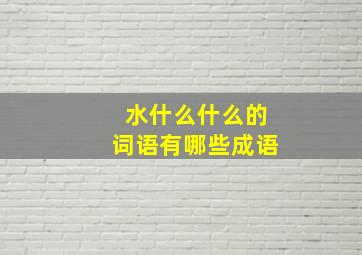 水什么什么的
词语有哪些成语